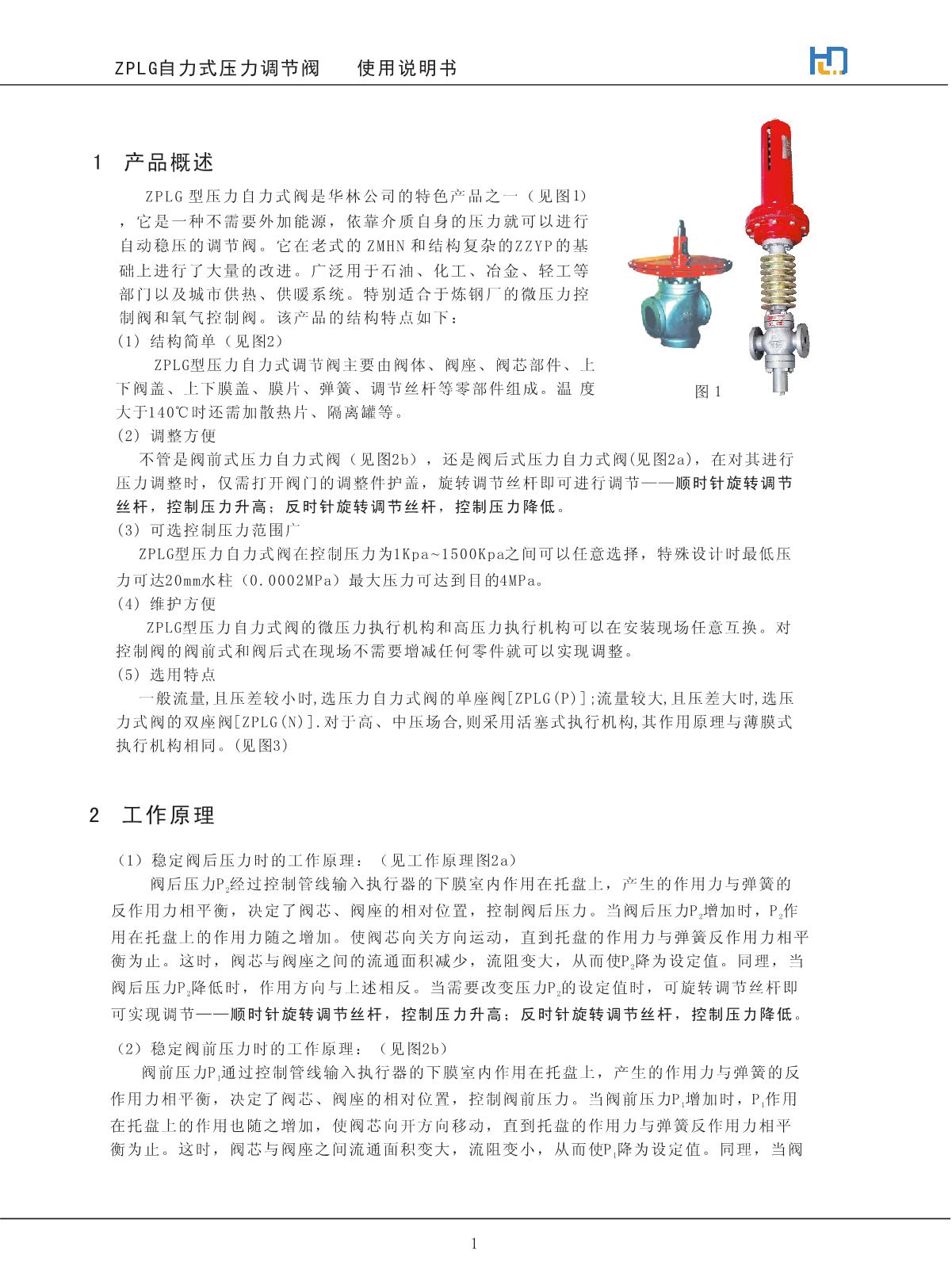 ZPLG自力式压力调节阀　使用说明书

1　产品概述

ZPLG 型压力自力式阀是华林公司的特色产品之一（见图1），它是一种不需要外加能源，依靠介质自身的压力就可以进行自动稳压的调节阀。它在老式的 ZMHN 和结构复杂的ZZYP的基础上进行了大量的改进。广泛用于石油、化工、冶金、轻工等部门以及城市供热、供暖系统。特别适合于炼钢厂的微压力控制阀和氧气控制阀。该产品的结构特点如下：

(1) 结构简单（见图2)

ZPLG型压力自力式调节阀主要由阀体、阀座、阀芯部件、上下阀盖、上下膜盖、膜片、弹簧、调节丝杆等零部件组成。温 度大于140℃时还需加散热片、隔离罐等。

图 1

(2) 调整方便

不管是阀前式压力自力式阀（见图2b），还是阀后式压力自力式阀(见图2a)，在对其进行压力调整时，仅需打开阀门的调整件护盖，旋转调节丝杆即可进行调节——顺时针旋转调节丝杆，控制压力升高；反时针旋转调节丝杆，控制压力降低。

(3) 可选控制压力范围广

ZPLG型压力自力式阀在控制压力为1Kpa~1500Kpa之间可以任意选择，特殊设计时最低压力可达20mm水柱（0.0002MPa）最大压力可达到目的4MPa。

(4) 维护方便

ZPLG型压力自力式阀的微压力执行机构和高压力执行机构可以在安装现场任意互换。对控制阀的阀前式和阀后式在现场不需要增减任何零件就可以实现调整。

(5) 选用特点

一般流量,且压差较小时,选压力自力式阀的单座阀[ZPLG(P)];流量较大,且压差大时,选压力式阀的双座阀[ZPLG(N)].对于高、中压场合,则采用活塞式执行机构,其作用原理与薄膜式执行机构相同。(见图3)

2　工作原理

(1) 稳定阀后压力时的工作原理：（见工作原理图2a)

阀后压力$P_2$经过控制管线输入执行器的下膜室内作用在托盘上，产生的作用力与弹簧的反作用力相平衡，决定了阀芯、阀座的相对位置，控制阀后压力。当阀后压力$P_2$增加时，$P_2$作用在托盘上的作用力随之增加。使阀芯向关方向运动，直到托盘的作用力与弹簧反作用力相平衡为止。这时，阀芯与阀座之间的流通面积减少，流阻变大，从而使$P_2$降为设定值。同理，当阀后压力$P_2$降低时，作用方向与上述相反。当需要改变压力$P_2$的设定值时，可旋转调节丝杆即可实现调节——顺时针旋转调节丝杆，控制压力升高；反时针旋转调节丝杆，控制压力降低。

(2) 稳定阀前压力时的工作原理：（见图2b)

阀前压力$P_1$通过控制管线输入执行器的下膜室内作用在托盘上，产生的作用力与弹簧的反作用力相平衡，决定了阀芯、阀座的相对位置，控制阀前压力。当阀前压力$P_1$增加时，$P_1$作用在托盘上的作用也随之增加，使阀芯向开方向移动，直到托盘的作用力与弹簧反作用力相平衡为止。这时，阀芯与阀座之间流通面积变大，流阻变小，从而使$P_1$降为设定值。同理，当阀

1